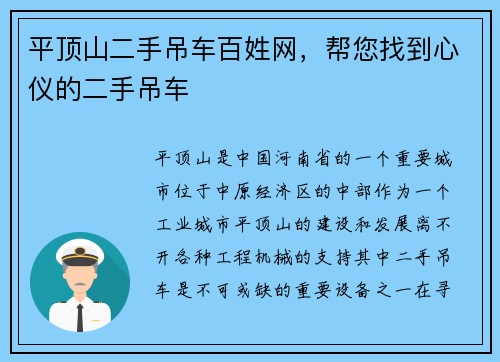 平顶山二手吊车百姓网，帮您找到心仪的二手吊车

平顶山是中国河南省的一个重要城市位于中原经济区的中部作为一个工业城市平顶山的建设和发展离不开各种工程机械的支持其中二手吊车是不可或缺的重要设备之一在寻